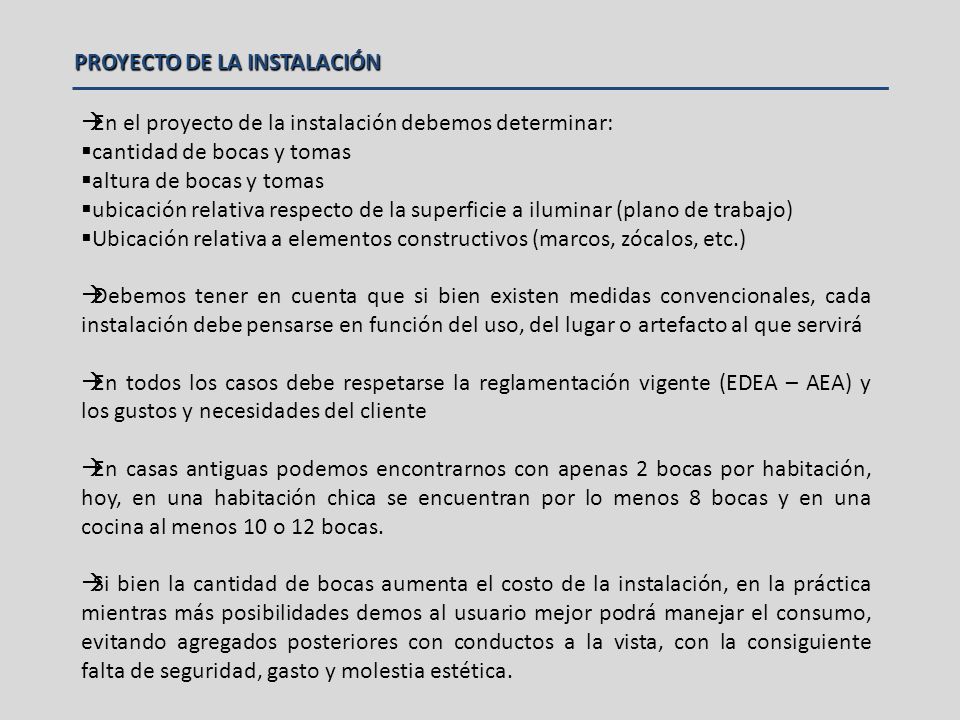 PROYECTO DE LA INSTALACIÓN

→En el proyecto de la instalación debemos determinar:
▪cantidad de bocas y tomas
▪altura de bocas y tomas
▪ubicación relativa respecto de la superficie a iluminar (plano de trabajo)
▪Ubicación relativa a elementos constructivos (marcos, zócalos, etc.)

→Debemos tener en cuenta que si bien existen medidas convencionales, cada instalación debe pensarse en función del uso, del lugar o artefacto al que servirá

→En todos los casos debe respetarse la reglamentación vigente (EDEA – AEA) y los gustos y necesidades del cliente

→En casas antiguas podemos encontrarnos con apenas 2 bocas por habitación, hoy, en una habitación chica se encuentran por lo menos 8 bocas y en una cocina al menos 10 o 12 bocas.

→Si bien la cantidad de bocas aumenta el costo de la instalación, en la práctica mientras más posibilidades demos al usuario mejor podrá manejar el consumo, evitando agregados posteriores con conductos a la vista, con la consiguiente falta de seguridad, gasto y molestia estética.